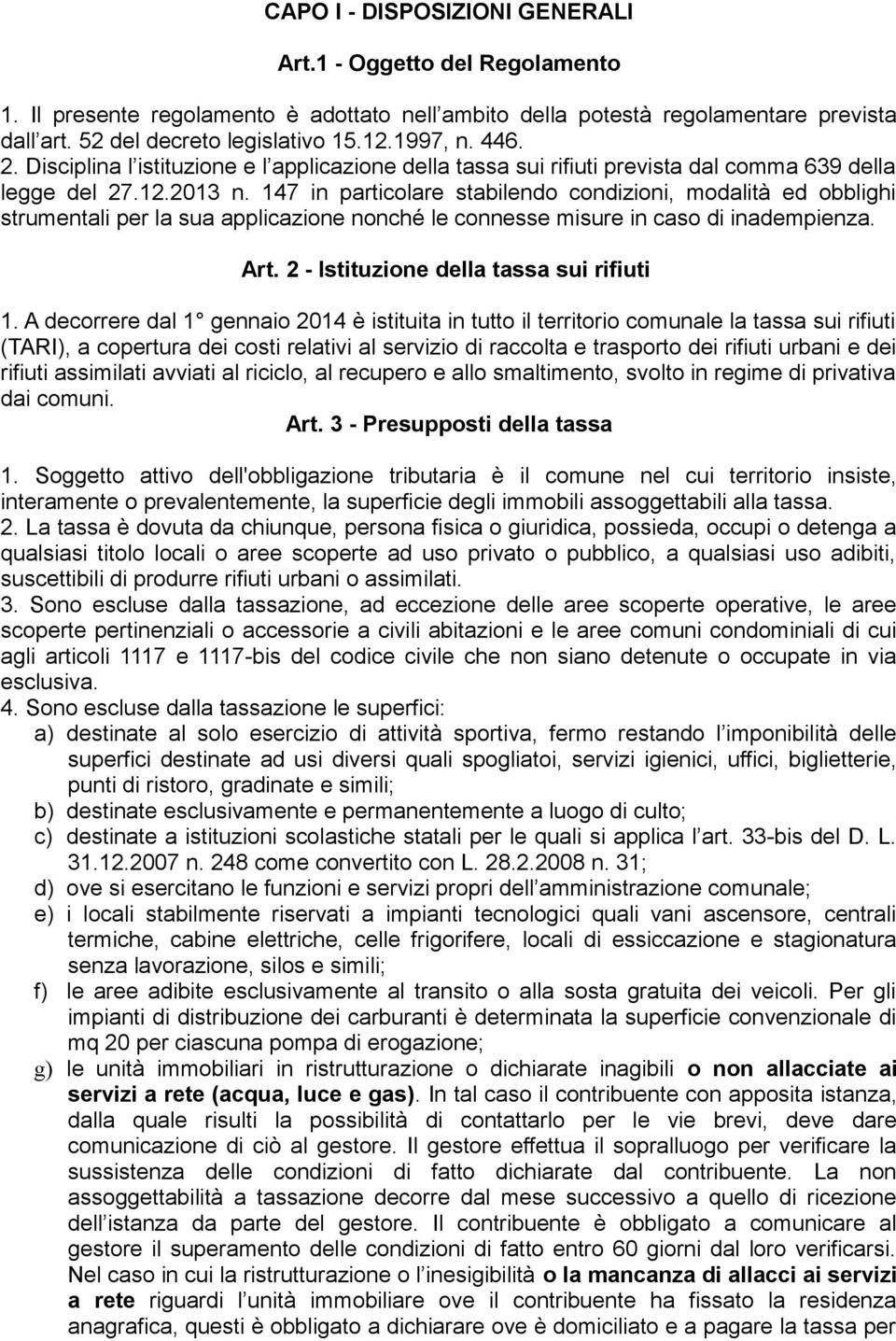 CAPO I - DISPOSIZIONI GENERALI

Art.1 - Oggetto del Regolamento

1. Il presente regolamento è adottato nell ambito della potestà regolamentare prevista dall art. 52 del decreto legislativo 15.12.1997, n. 446.
2. Disciplina l istituzione e l applicazione della tassa sui rifiuti prevista dal comma 639 della legge del 27.12.2013 n. 147 in particolare stabilendo condizioni, modalità ed obblighi strumentali per la sua applicazione nonché le connesse misure in caso di inadempienza.

Art. 2 - Istituzione della tassa sui rifiuti

1. A decorrere dal 1 gennaio 2014 è istituita in tutto il territorio comunale la tassa sui rifiuti (TARI), a copertura dei costi relativi al servizio di raccolta e trasporto dei rifiuti urbani e dei rifiuti assimilati avviati al riciclo, al recupero e allo smaltimento, svolto in regime di privativa dai comuni.

Art. 3 - Presupposti della tassa

1. Soggetto attivo dell'obbligazione tributaria è il comune nel cui territorio insiste, interamente o prevalentemente, la superficie degli immobili assoggettabili alla tassa.
2. La tassa è dovuta da chiunque, persona fisica o giuridica, possieda, occupi o detenga a qualsiasi titolo locali o aree scoperte ad uso privato o pubblico, a qualsiasi uso adibiti, suscettibili di produrre rifiuti urbani o assimilati.
3. Sono escluse dalla tassazione, ad eccezione delle aree scoperte operative, le aree scoperte pertinenziali o accessorie a civili abitazioni e le aree comuni condominiali di cui agli articoli 1117 e 1117-bis del codice civile che non siano detenute o occupate in via esclusiva.
4. Sono escluse dalla tassazione le superfici:
a) destinate al solo esercizio di attività sportiva, fermo restando l imponibilità delle superfici destinate ad usi diversi quali spogliatoi, servizi igienici, uffici, biglietterie, punti di ristoro, gradinate e simili;
b) destinate esclusivamente e permanentemente a luogo di culto;
c) destinate a istituzioni scolastiche statali per le quali si applica l art. 33-bis del D. L. 31.12.2007 n. 248 come convertito con L. 28.2.2008 n. 31;
d) ove si esercitano le funzioni e servizi propri dell amministrazione comunale;
e) i locali stabilmente riservati a impianti tecnologici quali vani ascensore, centrali termiche, cabine elettriche, celle frigorifere, locali di essiccazione e stagionatura senza lavorazione, silos e simili;
f) le aree adibite esclusivamente al transito o alla sosta gratuita dei veicoli. Per gli impianti di distribuzione dei carburanti è determinata la superficie convenzionale di mq 20 per ciascuna pompa di erogazione;
g) le unità immobiliari in ristrutturazione o dichiarate inagibili o non allacciate ai servizi a rete (acqua, luce e gas). In tal caso il contribuente con apposita istanza, dalla quale risulti la possibilità di contattarlo per le vie brevi, deve dare comunicazione di ciò al gestore. Il gestore effettua il sopralluogo per verificare la sussistenza delle condizioni di fatto dichiarate dal contribuente. La non assoggettabilità a tassazione decorre dal mese successivo a quello di ricezione dell istanza da parte del gestore. Il contribuente è obbligato a comunicare al gestore il superamento delle condizioni di fatto entro 60 giorni dal loro verificarsi. Nel caso in cui la ristrutturazione o l inesigibilità o la mancanza di allacci ai servizi a rete riguardi l unità immobiliare ove il contribuente ha fissato la residenza anagrafica, questi è obbligato a dichiarare ove è domiciliato e a pagare la tassa per